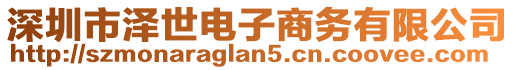 深圳市泽世电子商务有限公司
http://szmonaraglan5.cn.coovee.com